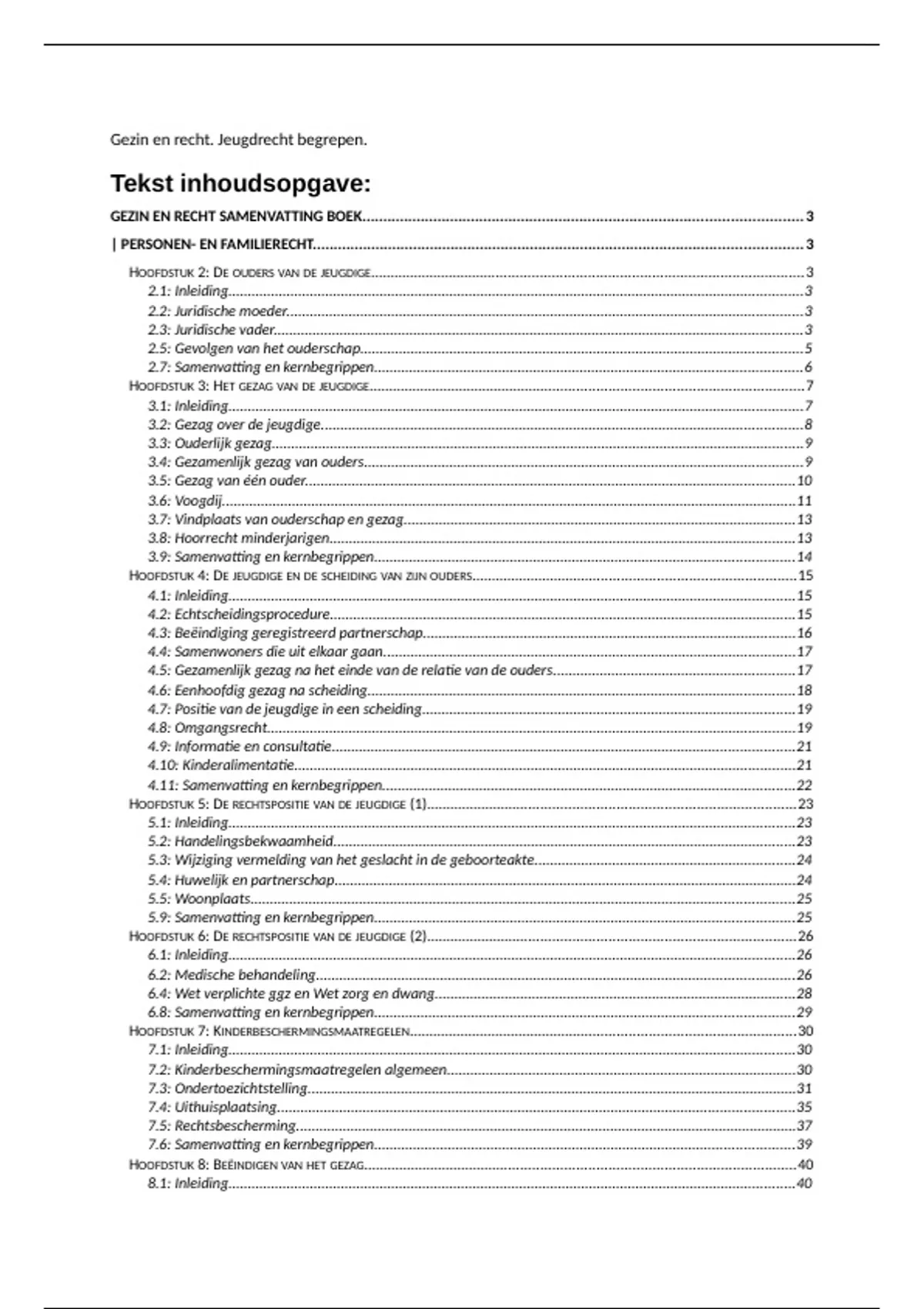 Gezin en recht. Jeugdrecht begrepen.

Tekst inhoudsopgave:

GEZIN EN RECHT SAMENVATTING BOEK 3

| PERSONEN- EN FAMILIERECHT 3

Hoofdstuk 2: De ouders van de jeugdige 3
2.1: Inleiding 3
2.2: Juridische moeder 3
2.3: Juridische vader 3
2.5: Gevolgen van het ouderschap 5
2.7: Samenvatting en kernbegrippen 6
Hoofdstuk 3: Het gezag van de jeugdige 7
3.1: Inleiding 7
3.2: Gezag over de jeugdige 8
3.3: Ouderlijk gezag 9
3.4: Gezamenlijk gezag van ouders 9
3.5: Gezag van één ouder 10
3.6: Voogdij 11
3.7: Vindplaats van ouderschap en gezag 13
3.8: Hoorrecht minderjarigen 13
3.9: Samenvatting en kernbegrippen 14
Hoofdstuk 4: De jeugdige en de scheiding van zijn ouders 15
4.1: Inleiding 15
4.2: Echtscheidingsprocedure 15
4.3: Beëindiging geregistreerd partnerschap 16
4.4: Samenwoners die uit elkaar gaan 17
4.5: Gezamenlijk gezag na het einde van de relatie van de ouders 17
4.6: Eenhoofdig gezag na scheiding 18
4.7: Positie van de jeugdige in een scheiding 19
4.8: Omgangsrecht 19
4.9: Informatie en consultatie 21
4.10: Kinderalimentatie 21
4.11: Samenvatting en kernbegrippen 22
Hoofdstuk 5: De rechtspositie van de jeugdige (1) 23
5.1: Inleiding 23
5.2: Handelingsbekwaamheid 23
5.3: Wijziging vermelding van het geslacht in de geboorteakte 24
5.4: Huwelijk en partnerschap 24
5.5: Woonplaats 25
5.9: Samenvatting en kernbegrippen 25
Hoofdstuk 6: De rechtspositie van de jeugdige (2) 26
6.1: Inleiding 26
6.2: Medische behandeling 26
6.4: Wet verplichte ggz en Wet zorg en dwang 28
6.8: Samenvatting en kernbegrippen 29
Hoofdstuk 7: Kinderbeschermingsmaatregelen 30
7.1: Inleiding 30
7.2: Kinderbeschermingsmaatregelen algemeen 30
7.3: Ondertoezichtstelling 31
7.4: Uithuisplaatsing 35
7.5: Rechtsbescherming 37
7.6: Samenvatting en kernbegrippen 39
Hoofdstuk 8: Beëindigen van het gezag 40
8.1: Inleiding 40